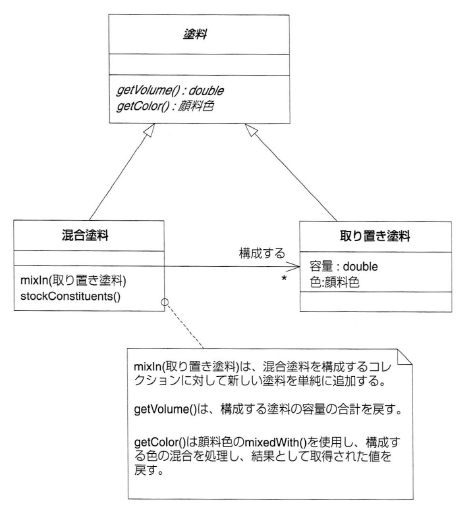 塗料

getVolume() : double
getColor() : 顔料色

混合塗料

mixIn(取り置き塗料)
stockConstituents()

構成する

*

取り置き塗料

容量 : double
色:顔料色

mixIn(取り置き塗料)は、混合塗料を構成するコレクションに対して新しい塗料を単純に追加する。

getVolume()は、構成する塗料の容量の合計を戻す。

getColor()は顔料色のmixedWith()を使用し、構成する色の混合を処理し、結果として取得された値を戻す。